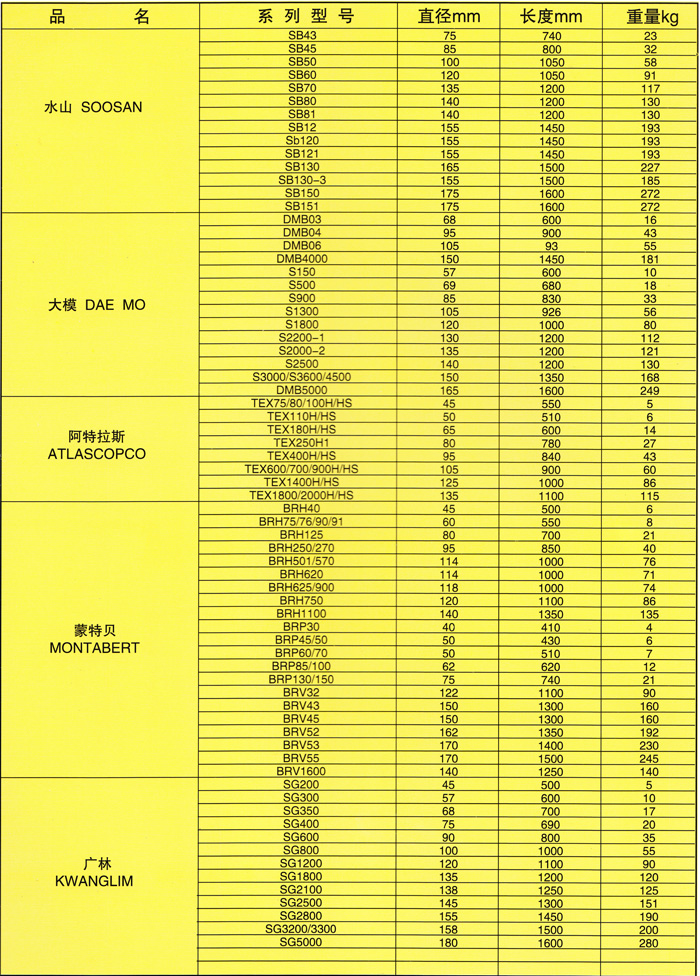 | 品　　名 | 系 列 型 号 | 直径mm | 长度mm | 重量kg |
|---|---|---|---|---|
| 水山 SOOSAN | SB43 | 75 | 740 | 23 |
| | SB45 | 85 | 800 | 32 |
| | SB50 | 100 | 1050 | 58 |
| | SB60 | 120 | 1050 | 91 |
| | SB70 | 135 | 1200 | 117 |
| | SB80 | 140 | 1200 | 130 |
| | SB81 | 140 | 1200 | 130 |
| | SB12 | 155 | 1450 | 193 |
| | Sb120 | 155 | 1450 | 193 |
| | SB121 | 155 | 1450 | 193 |
| | SB130 | 165 | 1500 | 227 |
| | SB130-3 | 155 | 1500 | 185 |
| | SB150 | 175 | 1600 | 272 |
| | SB151 | 175 | 1600 | 272 |
| 大模 DAE MO | DMB03 | 68 | 600 | 16 |
| | DMB04 | 95 | 900 | 43 |
| | DMB06 | 105 | 93 | 55 |
| | DMB4000 | 150 | 1450 | 181 |
| | S150 | 57 | 600 | 10 |
| | S500 | 69 | 680 | 18 |
| | S900 | 85 | 830 | 33 |
| | S1300 | 105 | 926 | 56 |
| | S1800 | 120 | 1000 | 80 |
| | S2200-1 | 130 | 1200 | 112 |
| | S2000-2 | 135 | 1200 | 121 |
| | S2500 | 140 | 1200 | 130 |
| | S3000/S3600/4500 | 150 | 1350 | 168 |
| | DMB5000 | 165 | 1600 | 249 |
| 阿特拉斯 ATLASCOPCO | TEX75/80/100H/HS | 45 | 550 | 5 |
| | TEX110H/HS | 50 | 510 | 6 |
| | TEX180H/HS | 65 | 600 | 14 |
| | TEX250H1 | 80 | 780 | 27 |
| | TEX400H/HS | 95 | 840 | 43 |
| | TEX600/700/900H/HS | 105 | 900 | 60 |
| | TEX1400H/HS | 125 | 1000 | 86 |
| | TEX1800/2000H/HS | 135 | 1100 | 115 |
| 蒙特贝 MONTABERT | BRH40 | 45 | 500 | 6 |
| | BRH75/76/90/91 | 60 | 550 | 8 |
| | BRH125 | 80 | 700 | 21 |
| | BRH250/270 | 95 | 850 | 40 |
| | BRH501/570 | 114 | 1000 | 76 |
| | BRH620 | 114 | 1000 | 71 |
| | BRH625/900 | 118 | 1000 | 74 |
| | BRH750 | 120 | 1100 | 86 |
| | BRH1100 | 140 | 1350 | 135 |
| | BRP30 | 40 | 410 | 4 |
| | BRP45/50 | 50 | 430 | 6 |
| | BRP60/70 | 50 | 510 | 7 |
| | BRP85/100 | 62 | 620 | 12 |
| | BRP130/150 | 75 | 740 | 21 |
| | BRV32 | 122 | 1100 | 90 |
| | BRV43 | 150 | 1300 | 160 |
| | BRV45 | 150 | 1300 | 160 |
| | BRV52 | 162 | 1350 | 192 |
| | BRV53 | 170 | 1400 | 230 |
| | BRV55 | 170 | 1500 | 245 |
| | BRV1600 | 140 | 1250 | 140 |
| 广林 KWANGLIM | SG200 | 45 | 500 | 5 |
| | SG300 | 57 | 600 | 10 |
| | SG350 | 68 | 700 | 17 |
| | SG400 | 75 | 690 | 20 |
| | SG600 | 90 | 800 | 35 |
| | SG800 | 100 | 1000 | 55 |
| | SG1200 | 120 | 1100 | 90 |
| | SG1800 | 135 | 1200 | 120 |
| | SG2100 | 138 | 1250 | 125 |
| | SG2500 | 145 | 1300 | 151 |
| | SG2800 | 155 | 1450 | 190 |
| | SG3200/3300 | 158 | 1500 | 200 |
| | SG5000 | 180 | 1600 | 280 |